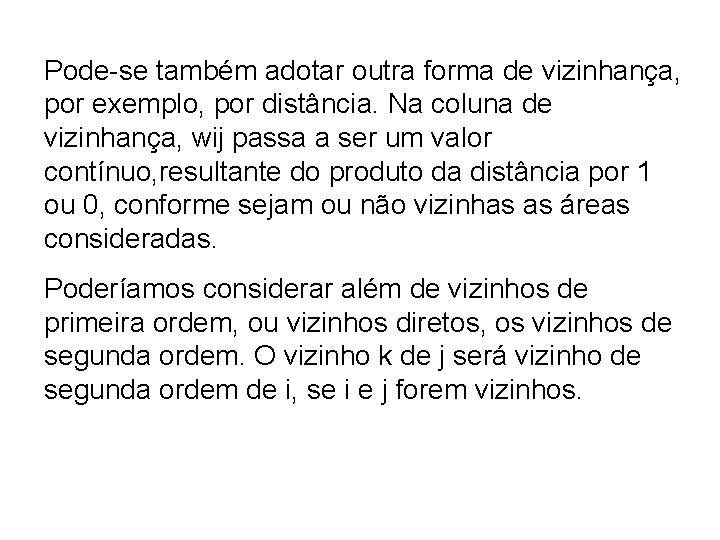 Pode-se também adotar outra forma de vizinhança, por exemplo, por distância. Na coluna de vizinhança, wij passa a ser um valor contínuo,resultante do produto da distância por 1 ou 0, conforme sejam ou não vizinhas as áreas consideradas.

Poderíamos considerar além de vizinhos de primeira ordem, ou vizinhos diretos, os vizinhos de segunda ordem. O vizinho k de j será vizinho de segunda ordem de i, se i e j forem vizinhos.